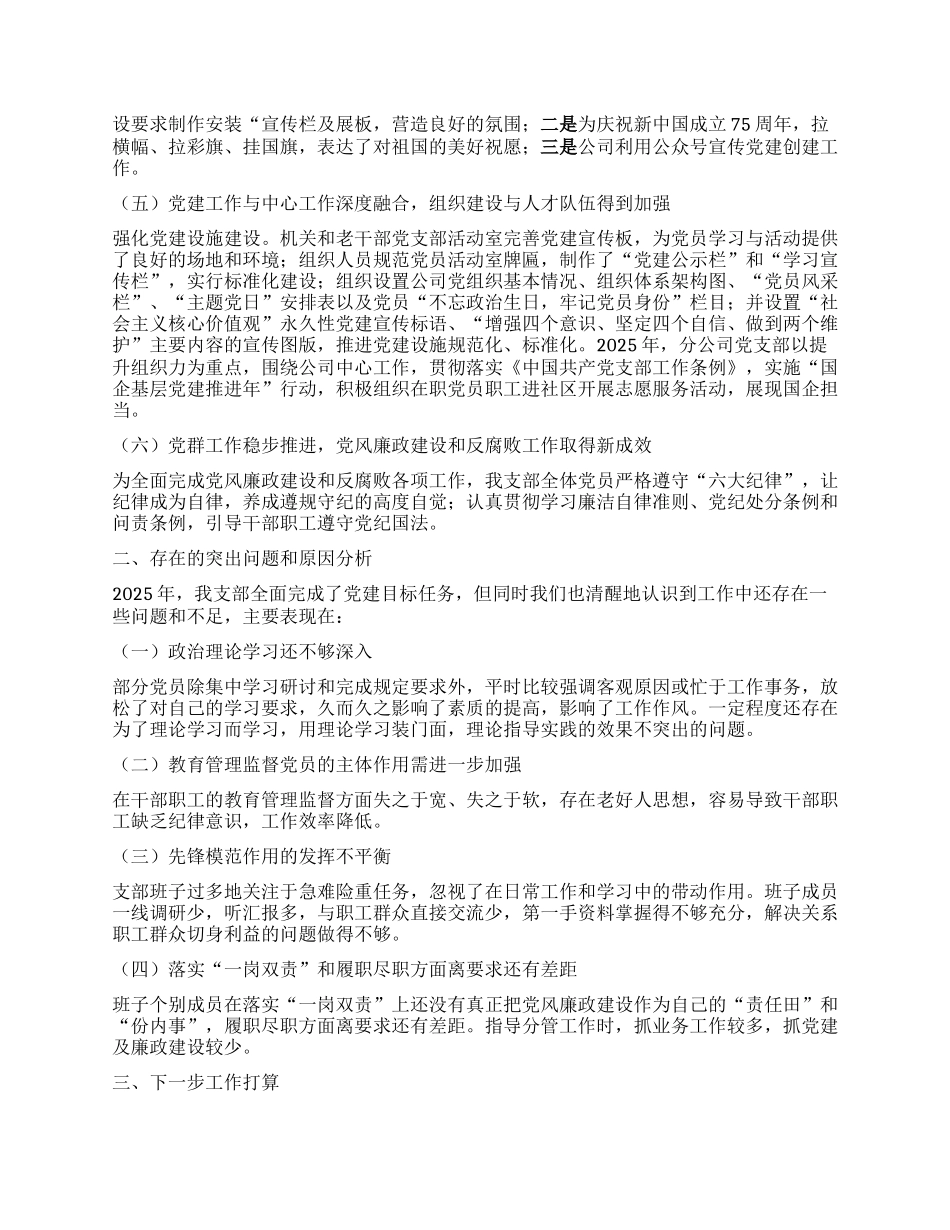 设要求制作安装“宣传栏及展板，营造良好的氛围；二是为庆祝新中国成立75周年，拉横幅、拉彩旗、挂国旗，表达了对祖国的美好祝愿；三是公司利用公众号宣传党建创建工作。

（五）党建工作与中心工作深度融合，组织建设与人才队伍得到加强

强化党建设施建设。机关和老干部党支部活动室完善党建宣传板，为党员学习与活动提供了良好的场地和环境；组织人员规范党员活动室牌匾，制作了“党建公示栏”和“学习宣传栏”，实行标准化建设；组织设置公司党组织基本情况、组织体系架构图、“党员风采栏”、“主题党日”安排表以及党员“不忘政治生日，牢记党员身份”栏目；并设置“社会主义核心价值观”永久性党建宣传标语、“增强四个意识、坚定四个自信、做到两个维护”主要内容的宣传图版，推进党建设施规范化、标准化。2025年，分公司党支部以提升组织力为重点，围绕公司中心工作，贯彻落实《中国共产党支部工作条例》，实施“国企基层党建推进年”行动，积极组织在职党员职工进社区开展志愿服务活动，展现国企担当。

（六）党群工作稳步推进，党风廉政建设和反腐败工作取得新成效

为全面完成党风廉政建设和反腐败各项工作，我支部全体党员严格遵守“六大纪律”，让纪律成为自律，养成遵规守纪的高度自觉；认真贯彻学习廉洁自律准则、党纪处分条例和问责条例，引导干部职工遵守党纪国法。

二、存在的突出问题和原因分析

2025年，我支部全面完成了党建目标任务，但同时我们也清醒地认识到工作中还存在一些问题和不足，主要表现在：

（一）政治理论学习还不够深入

部分党员除集中学习研讨和完成规定要求外，平时比较强调客观原因或忙于工作事务，放松了对自己的学习要求，久而久之影响了素质的提高，影响了工作作风。一定程度还存在为了理论学习而学习，用理论学习装门面，理论指导实践的效果不突出的问题。

（二）教育管理监督党员的主体作用需进一步加强

在干部职工的教育管理监督方面失之于宽、失之于软，存在老好人思想，容易导致干部职工缺乏纪律意识，工作效率降低。

（三）先锋模范作用的发挥不平衡

支部班子过多地关注于急难险重任务，忽视了在日常工作和学习中的带动作用。班子成员一线调研少，听汇报多，与职工群众直接交流少，第一手资料掌握得不够充分，解决关系职工群众切身利益的问题做得不够。

（四）落实“一岗双责”和履职尽职方面离要求还有差距

班子个别成员在落实“一岗双责”上还没有真正把党风廉政建设作为自己的“责任田”和“份内事”，履职尽职方面离要求还有差距。指导分管工作时，抓业务工作较多，抓党建及廉政建设较少。

三、下一步工作打算